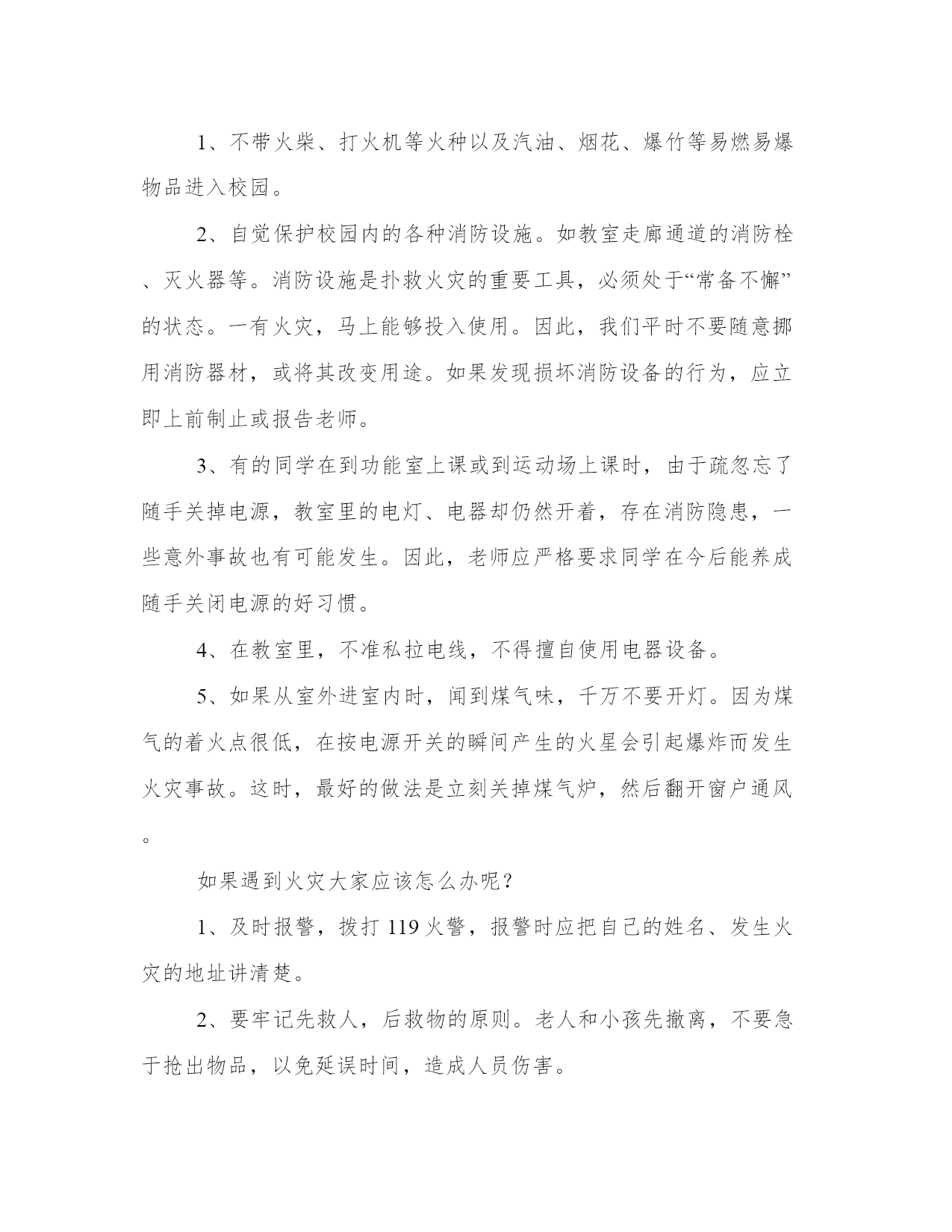 1、不带火柴、打火机等火种以及汽油、烟花、爆竹等易燃易爆物品进入校园。

2、自觉保护校园内的各种消防设施。如教室走廊通道的消防栓、灭火器等。消防设施是扑救火灾的重要工具，必须处于“常备不懈”的状态。一有火灾，马上能够投入使用。因此，我们平时不要随意挪用消防器材，或将其改变用途。如果发现损坏消防设备的行为，应立即上前制止或报告老师。

3、有的同学在到功能室上课或到运动场上课时，由于疏忽忘了随手关掉电源，教室里的电灯、电器却仍然开着，存在消防隐患，一些意外事故也有可能发生。因此，老师应严格要求同学在今后能养成随手关闭电源的好习惯。

4、在教室里，不准私拉电线，不得擅自使用电器设备。

5、如果从室外进室内时，闻到煤气味，千万不要开灯。因为煤气的着火点很低，在按电源开关的瞬间产生的火星会引起爆炸而发生火灾事故。这时，最好的做法是立刻关掉煤气炉，然后翻开窗户通风。

如果遇到火灾大家应该怎么办呢？

1、及时报警，拨打 119 火警，报警时应把自己的姓名、发生火灾的地址讲清楚。

2、要牢记先救人，后救物的原则。老人和小孩先撤离，不要急于抢出物品，以免延误时间，造成人员伤害。